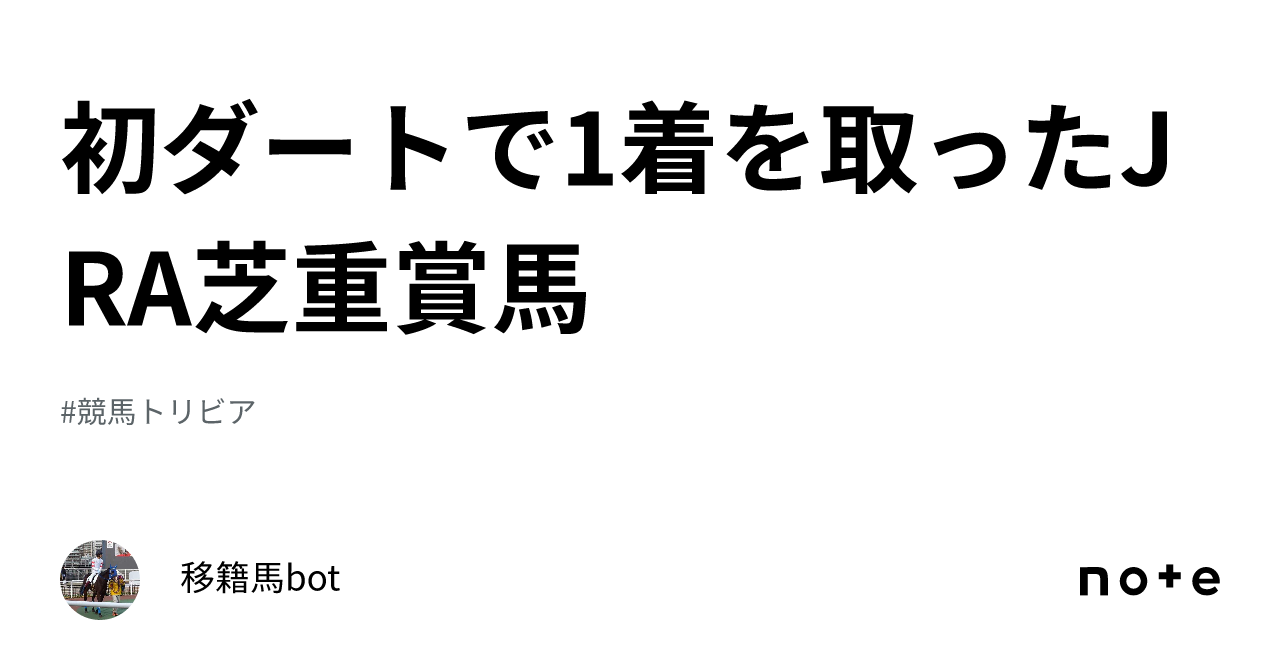 初ダートで1着を取ったJRA芝重賞馬

#競馬トリビア

移籍馬bot

note